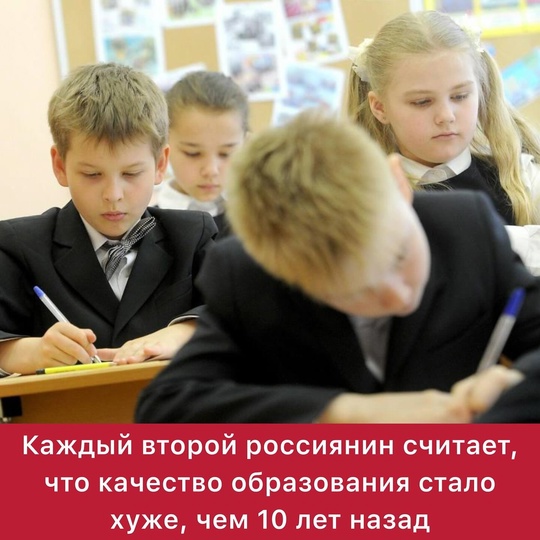 Каждый второй россиянин считает, что качество образования стало хуже, чем 10 лет назад